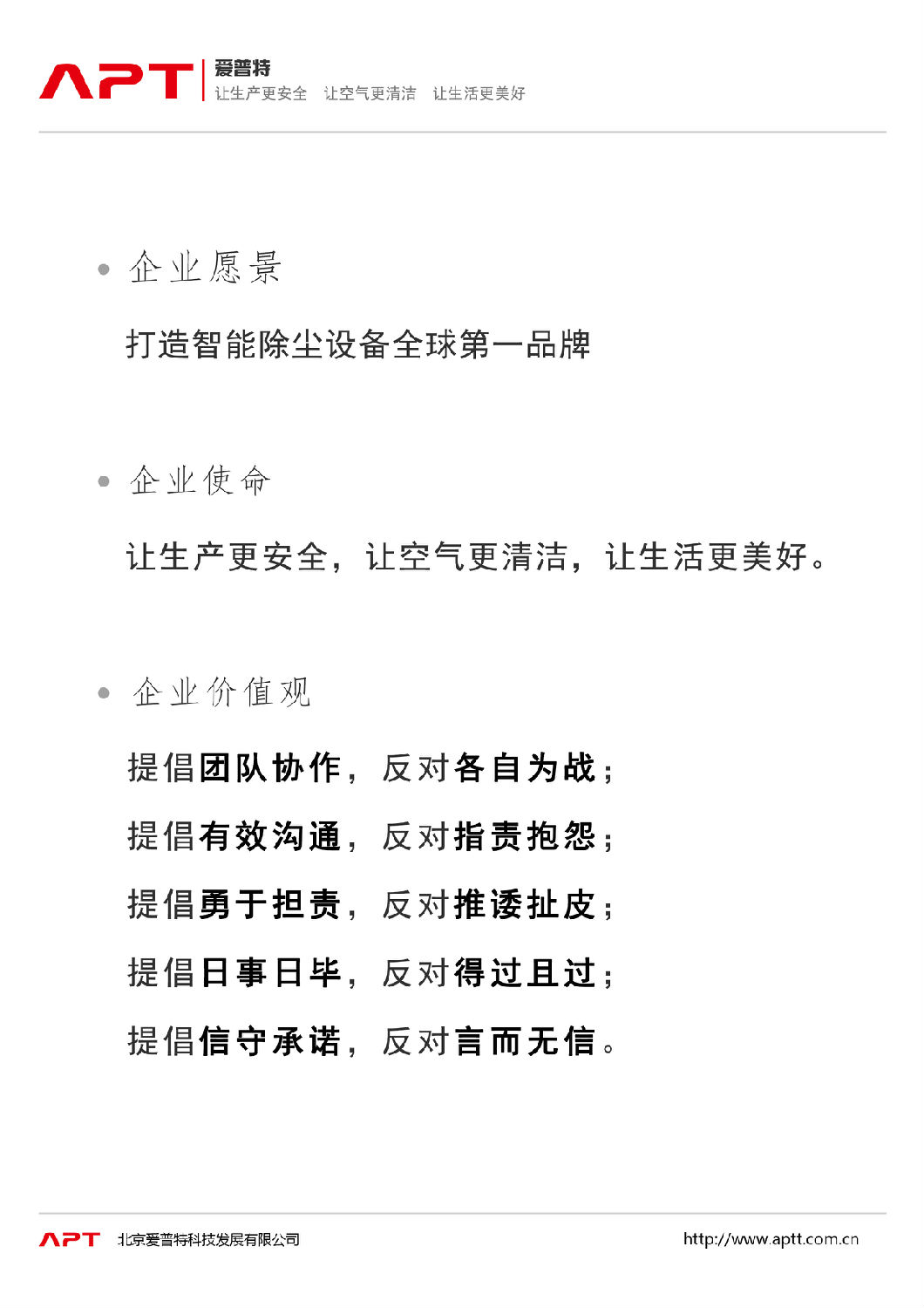 APT 爱普特
让生产更安全　让空气更清洁　让生活更美好

• 企业愿景

打造智能除尘设备全球第一品牌

• 企业使命

让生产更安全，让空气更清洁，让生活更美好。

• 企业价值观

提倡团队协作，反对各自为战；

提倡有效沟通，反对指责抱怨；

提倡勇于担责，反对推诿扯皮；

提倡日事日毕，反对得过且过；

提倡信守承诺，反对言而无信。

APT 北京爱普特科技发展有限公司　http://www.aptt.com.cn